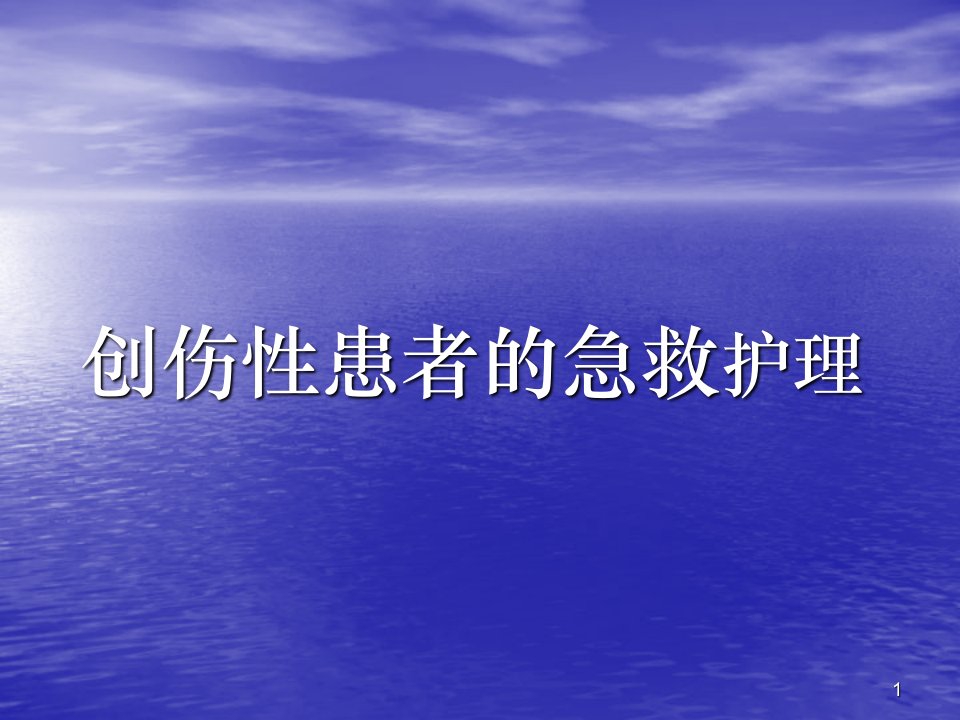 创伤性患者的急救护理

1